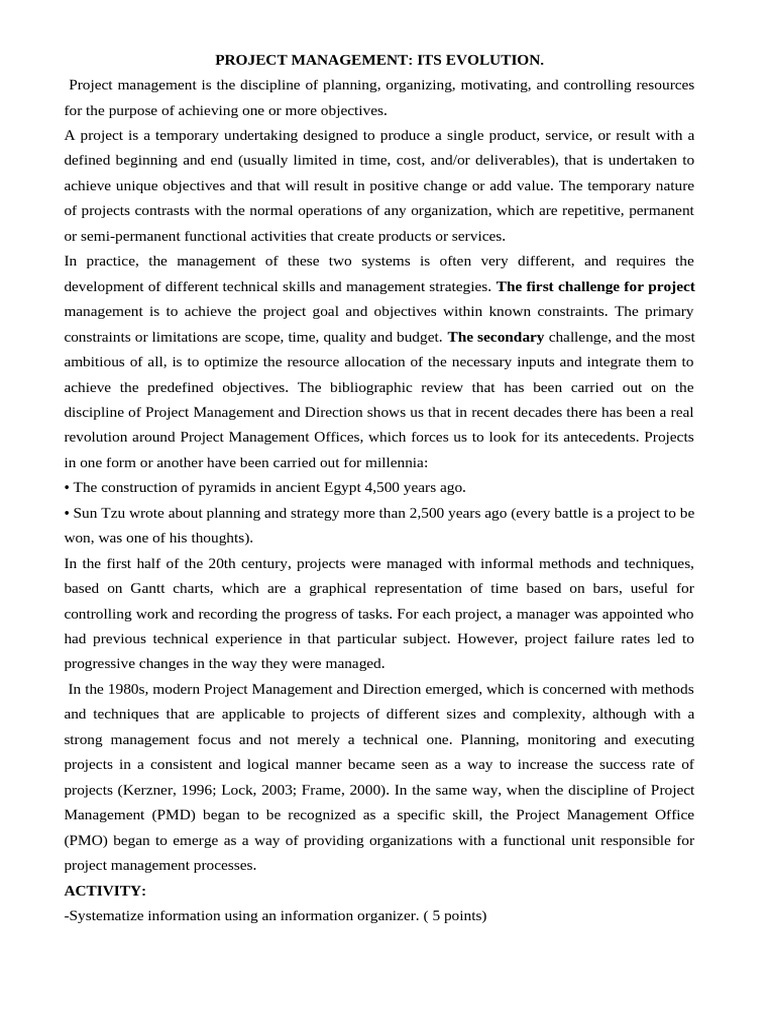 PROJECT MANAGEMENT: ITS EVOLUTION.

Project management is the discipline of planning, organizing, motivating, and controlling resources for the purpose of achieving one or more objectives.

A project is a temporary undertaking designed to produce a single product, service, or result with a defined beginning and end (usually limited in time, cost, and/or deliverables), that is undertaken to achieve unique objectives and that will result in positive change or add value. The temporary nature of projects contrasts with the normal operations of any organization, which are repetitive, permanent or semi-permanent functional activities that create products or services.

In practice, the management of these two systems is often very different, and requires the development of different technical skills and management strategies. The first challenge for project management is to achieve the project goal and objectives within known constraints. The primary constraints or limitations are scope, time, quality and budget. The secondary challenge, and the most ambitious of all, is to optimize the resource allocation of the necessary inputs and integrate them to achieve the predefined objectives. The bibliographic review that has been carried out on the discipline of Project Management and Direction shows us that in recent decades there has been a real revolution around Project Management Offices, which forces us to look for its antecedents. Projects in one form or another have been carried out for millennia:

• The construction of pyramids in ancient Egypt 4,500 years ago.

• Sun Tzu wrote about planning and strategy more than 2,500 years ago (every battle is a project to be won, was one of his thoughts).

In the first half of the 20th century, projects were managed with informal methods and techniques, based on Gantt charts, which are a graphical representation of time based on bars, useful for controlling work and recording the progress of tasks. For each project, a manager was appointed who had previous technical experience in that particular subject. However, project failure rates led to progressive changes in the way they were managed.

In the 1980s, modern Project Management and Direction emerged, which is concerned with methods and techniques that are applicable to projects of different sizes and complexity, although with a strong management focus and not merely a technical one. Planning, monitoring and executing projects in a consistent and logical manner became seen as a way to increase the success rate of projects (Kerzner, 1996; Lock, 2003; Frame, 2000). In the same way, when the discipline of Project Management (PMD) began to be recognized as a specific skill, the Project Management Office (PMO) began to emerge as a way of providing organizations with a functional unit responsible for project management processes.

ACTIVITY:

-Systematize information using an information organizer. ( 5 points)